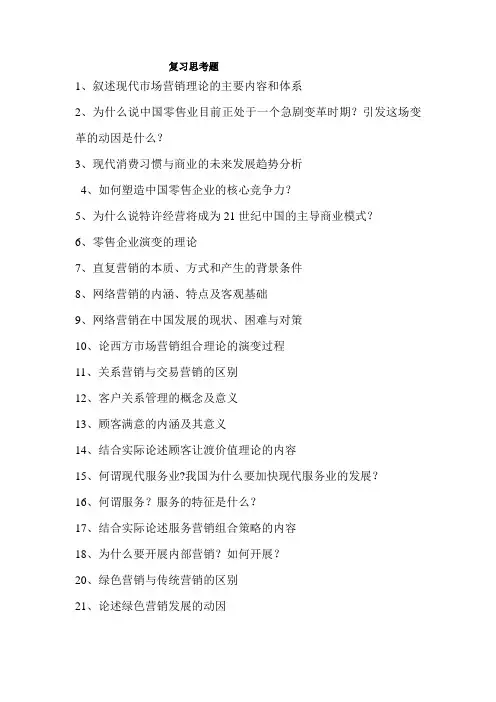 复习思考题

1、叙述现代市场营销理论的主要内容和体系

2、为什么说中国零售业目前正处于一个急剧变革时期？引发这场变革的动因是什么？

3、现代消费习惯与商业的未来发展趋势分析

4、如何塑造中国零售企业的核心竞争力？

5、为什么说特许经营将成为 21 世纪中国的主导商业模式？

6、零售企业演变的理论

7、直复营销的本质、方式和产生的背景条件

8、网络营销的内涵、特点及客观基础

9、网络营销在中国发展的现状、困难与对策

10、论西方市场营销组合理论的演变过程

11、关系营销与交易营销的区别

12、客户关系管理的概念及意义

13、顾客满意的内涵及其意义

14、结合实际论述顾客让渡价值理论的内容

15、何谓现代服务业?我国为什么要加快现代服务业的发展？

16、何谓服务？服务的特征是什么？

17、结合实际论述服务营销组合策略的内容

18、为什么要开展内部营销？如何开展？

20、绿色营销与传统营销的区别

21、论述绿色营销发展的动因